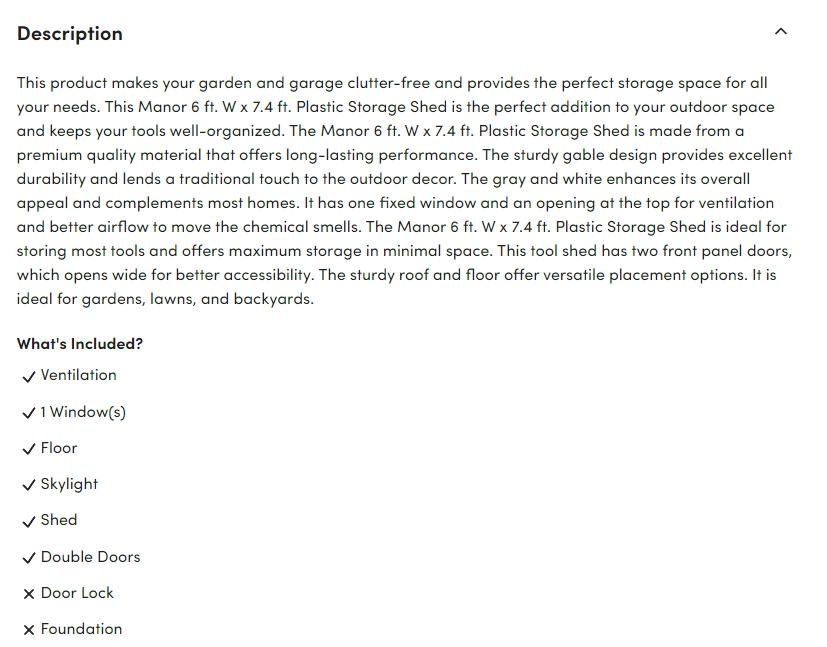 Description

This product makes your garden and garage clutter-free and provides the perfect storage space for all your needs. This Manor 6 ft. W x 7.4 ft. Plastic Storage Shed is the perfect addition to your outdoor space and keeps your tools well-organized. The Manor 6 ft. W x 7.4 ft. Plastic Storage Shed is made from a premium quality material that offers long-lasting performance. The sturdy gable design provides excellent durability and lends a traditional touch to the outdoor decor. The gray and white enhances its overall appeal and complements most homes. It has one fixed window and an opening at the top for ventilation and better airflow to move the chemical smells. The Manor 6 ft. W x 7.4 ft. Plastic Storage Shed is ideal for storing most tools and offers maximum storage in minimal space. This tool shed has two front panel doors, which opens wide for better accessibility. The sturdy roof and floor offer versatile placement options. It is ideal for gardens, lawns, and backyards.

What's Included?

✓ Ventilation

✓ 1 Window(s)

✓ Floor

✓ Skylight

✓ Shed

✓ Double Doors

✕ Door Lock

✕ Foundation